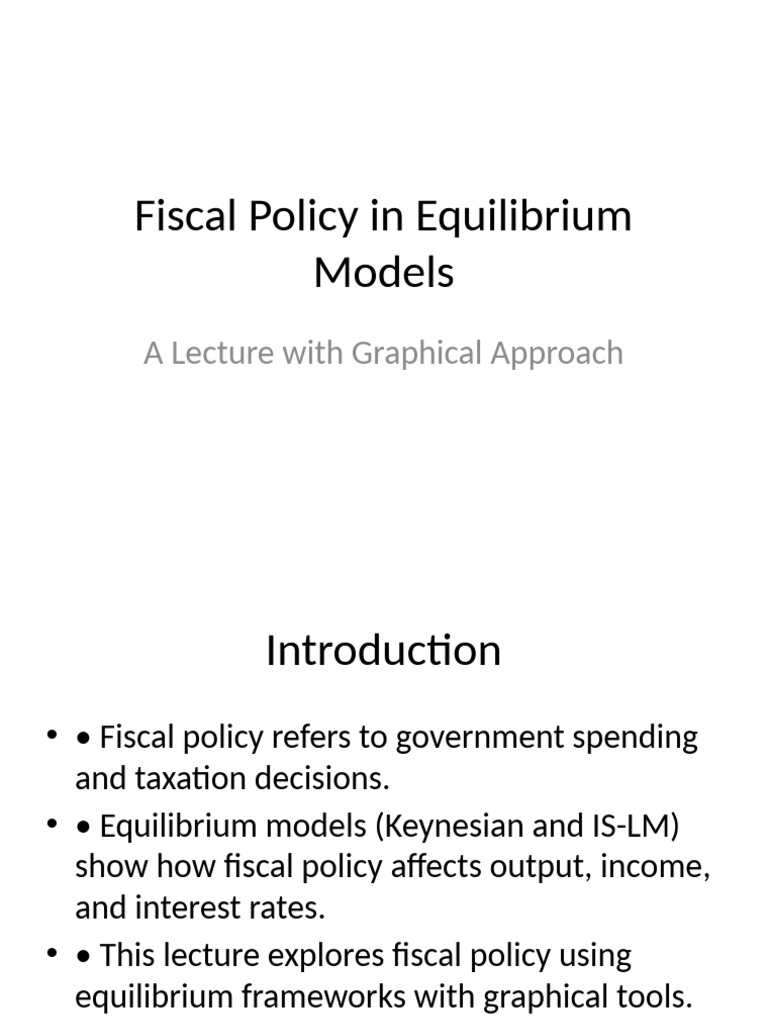 Fiscal Policy in Equilibrium Models

A Lecture with Graphical Approach

Introduction

• • Fiscal policy refers to government spending and taxation decisions.
• • Equilibrium models (Keynesian and IS-LM) show how fiscal policy affects output, income, and interest rates.
• • This lecture explores fiscal policy using equilibrium frameworks with graphical tools.